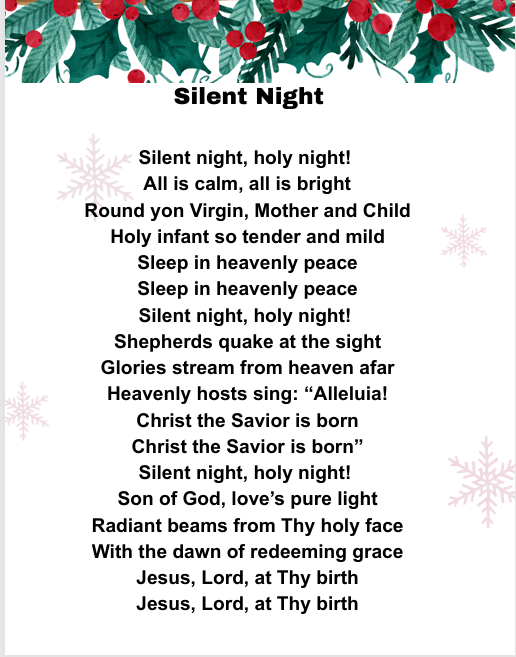 Silent Night

Silent night, holy night!
All is calm, all is bright
Round yon Virgin, Mother and Child
Holy infant so tender and mild
Sleep in heavenly peace
Sleep in heavenly peace
Silent night, holy night!
Shepherds quake at the sight
Glories stream from heaven afar
Heavenly hosts sing: "Alleluia!
Christ the Savior is born
Christ the Savior is born"
Silent night, holy night!
Son of God, love's pure light
Radiant beams from Thy holy face
With the dawn of redeeming grace
Jesus, Lord, at Thy birth
Jesus, Lord, at Thy birth